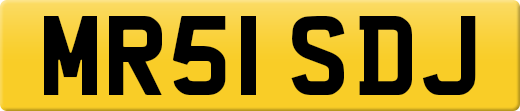 MR51 SDJ